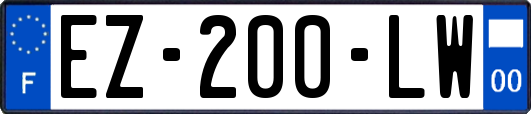 F
EZ-200-LW
00